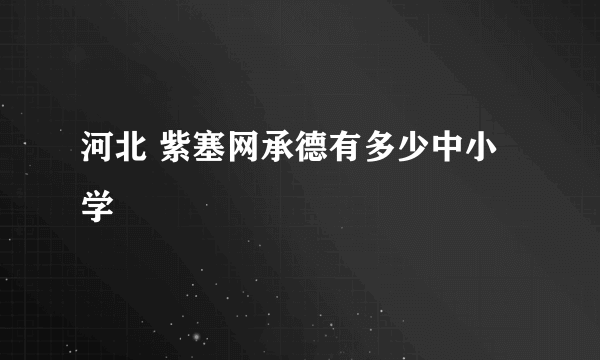 河北 紫塞网承德有多少中小学